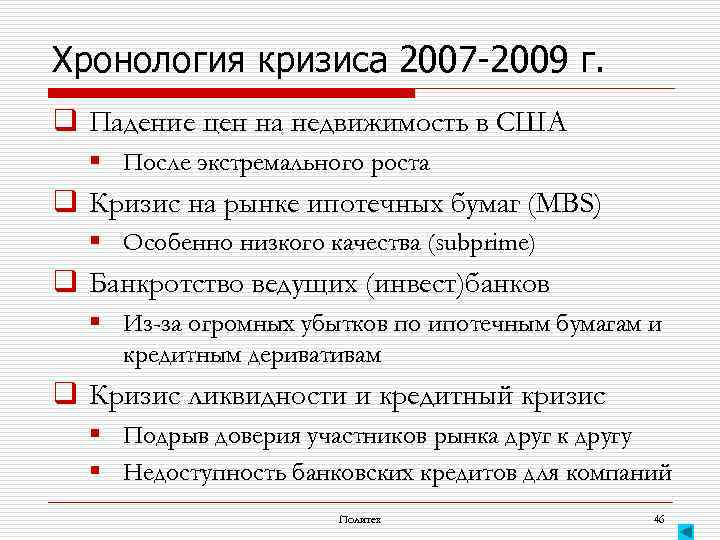 Хронология кризиса 2007-2009 г.

Падение цен на недвижимость в США

После экстремального роста

Кризис на рынке ипотечных бумаг (MBS)

Особенно низкого качества (subprime)

Банкротство ведущих (инвест)банков

Из-за огромных убытков по ипотечным бумагам и кредитным деривативам

Кризис ликвидности и кредитный кризис

Подрыв доверия участников рынка друг к другу

Недоступность банковских кредитов для компаний

Политех

46